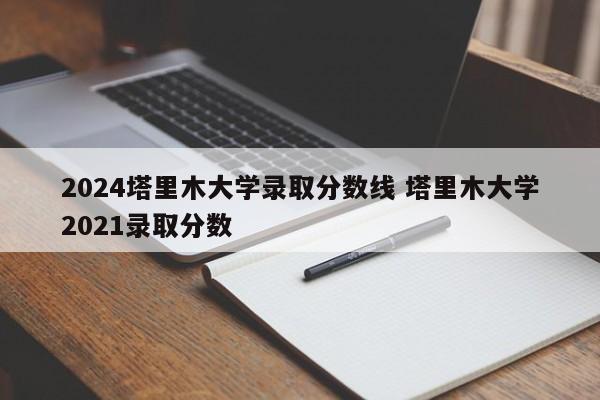 2024塔里木大学录取分数线 塔里木大学2021录取分数